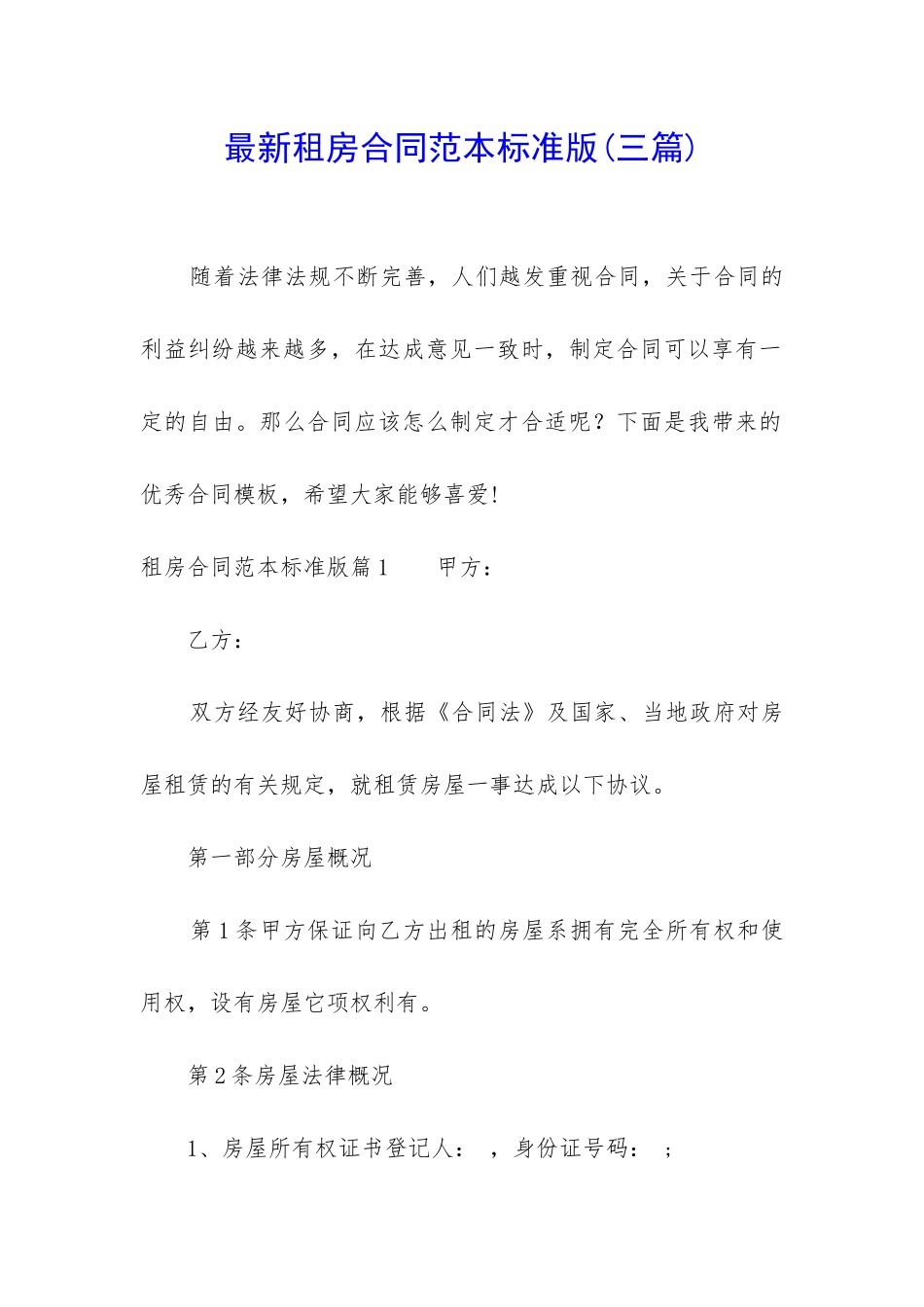 最新租房合同范本标准版(三篇)

随着法律法规不断完善，人们越发重视合同，关于合同的利益纠纷越来越多，在达成意见一致时，制定合同可以享有一定的自由。那么合同应该怎么制定才合适呢？下面是我带来的优秀合同模板，希望大家能够喜爱!

租房合同范本标准版篇1　　甲方：

乙方：

双方经友好协商，根据《合同法》及国家、当地政府对房屋租赁的有关规定，就租赁房屋一事达成以下协议。

第一部分房屋概况

第1条甲方保证向乙方出租的房屋系拥有完全所有权和使用权，设有房屋它项权利有。

第2条房屋法律概况

1、房屋所有权证书登记人：　，身份证号码：　;